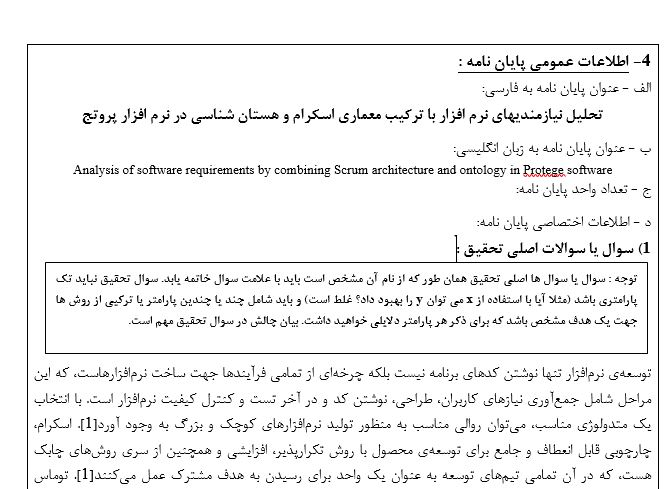 4- اطلاعات عمومی پایان نامه :

الف - عنوان پایان نامه به فارسی:

تحلیل نیازمندیهای نرم افزار با ترکیب معماری اسکرام و هستان شناسی در نرم افزار پروتج

ب - عنوان پایان نامه به زبان انگلیسی:

Analysis of software requirements by combining Scrum architecture and ontology in Protege software

ج - تعداد واحد پایان نامه:

د - اطلاعات اختصاصی پایان نامه:

1) سوال یا سوالات اصلی تحقیق :

توجه : سوال یا سوال ها اصلی تحقیق همان طور که از نام آن مشخص است باید با علامت سوال خاتمه یابد. سوال تحقیق نباید تک پارامتری باشد (مثلا آیا با استفاده از x می توان y را بهبود داد؟ غلط است) و باید شامل چند یا چندین پارامتر یا ترکیبی از روش ها جهت یک هدف مشخص باشد که برای ذکر هر پارامتر دلایلی خواهید داشت. بیان چالش در سوال تحقیق مهم است.

توسعه‌ی نرم‌افزار تنها نوشتن کدهای برنامه نیست بلکه چرخه‌ای از تمامی فرآیندها جهت ساخت نرم‌افزارهاست، که این مراحل شامل جمع‌آوری نیازهای کاربران، طراحی، نوشتن کد و در آخر تست و کنترل کیفیت نرم‌افزار است. با انتخاب یک متدولوژی مناسب، می‌توان روالی مناسب به منظور تولید نرم‌افزارهای کوچک و بزرگ به وجود آورد[1]. اسکرام، چارچوبی قابل انعطاف و جامع برای توسعه‌ی محصول با روش تکرارپذیر، افزایشی و همچنین از سری روش‌های چابک هست، که در آن تمامی تیم‌های توسعه به عنوان یک واحد برای رسیدن به هدف مشترک عمل می‌کنند[1]. توماس